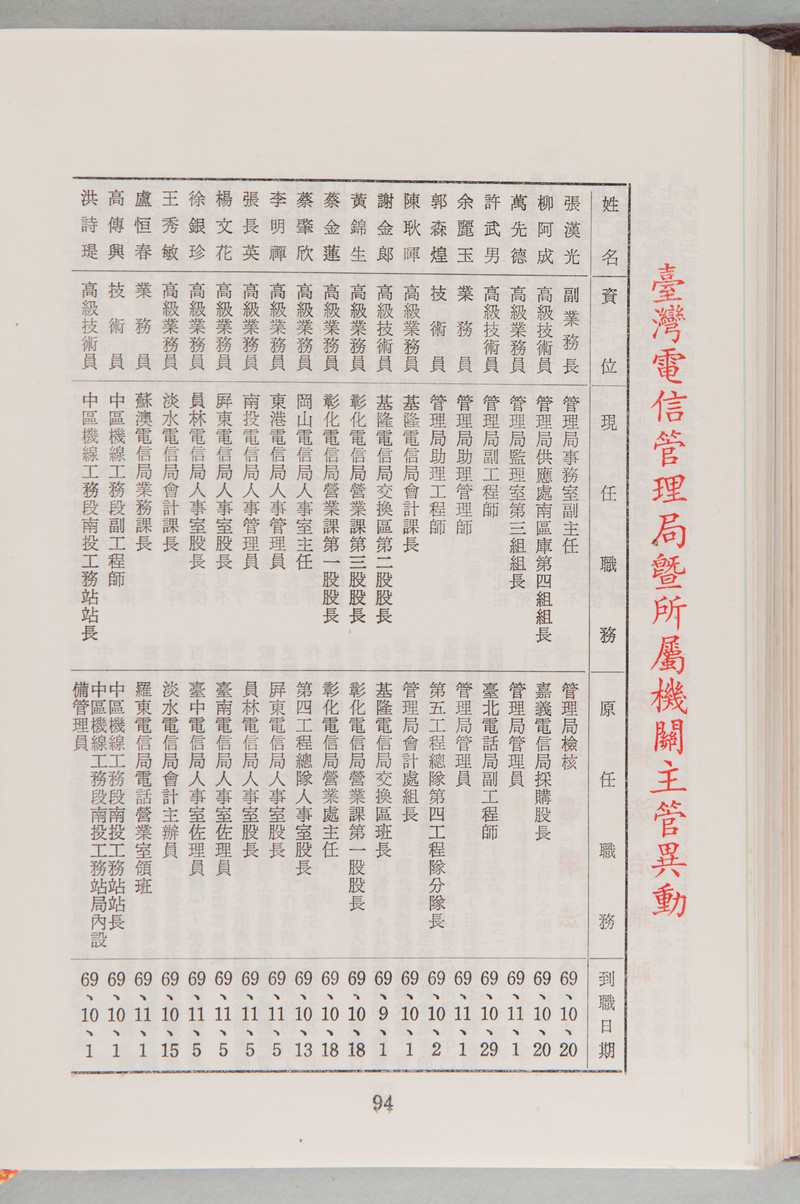 臺灣電信管理局暨所屬機關主管異動

| 姓名 | 資位 | 現任職務 | 原任職務 | 到職日期 |
|---|---|---|---|---|
| 張漢光 | 副業務長 | 管理局事務室副主任 | 管理局檢核 | 69、10、20 |
| 柳阿成 | 高級技術員 | 管理局供應處南區庫第四組組長 | 嘉義電信局採購股長 | 69、10、20 |
| 萬先德 | 高級業務員 | 管理局監理室第三組組長 | 管理局管理員 | 69、11、1 |
| 許武男 | 高級技術員 | 管理局副工程師 | 臺北電話局副工程師 | 69、10、29 |
| 余麗玉 | 業務員 | 管理局助理管理師 | 管理局管理員 | 69、11、1 |
| 郭森煌 | 技術員 | 管理局助理工程師 | 第五工程總隊第四工程隊分隊長 | 69、10、2 |
| 陳耿暉 | 高級業務員 | 基隆電信局會計課長 | 管理局會計處組長 | 69、10、1 |
| 謝金郎 | 高級技術員 | 基隆電信局交換區第二股股長 | 基隆電信局交換區班長 | 69、9、1 |
| 黃錦生 | 高級業務員 | 彰化電信局營業課第三股股長 | 彰化電信局營業課第一股股長 | 69、10、18 |
| 蔡金蓮 | 高級業務員 | 彰化電信局營業課第一股股長 | 彰化電信局營業處主任 | 69、10、18 |
| 蔡肇欣 | 高級業務員 | 岡山電信局人事室主任 | 第四工程總隊人事室股長 | 69、10、13 |
| 李明禪 | 高級業務員 | 東港電信局人事管理員 | 屏東電信局人事室股長 | 69、11、5 |
| 張長英 | 高級業務員 | 南投電信局人事管理員 | 員林電信局人事室股長 | 69、11、5 |
| 楊文花 | 高級業務員 | 屏東電信局人事室股長 | 臺南電信局人事室佐理員 | 69、11、5 |
| 徐銀珍 | 高級業務員 | 員林電信局人事室股長 | 臺中電信局人事室佐理員 | 69、11、5 |
| 王秀敏 | 高級業務員 | 淡水電信局會計課長 | 淡水電信局會計主辦員 | 69、10、15 |
| 盧恒春 | 業務員 | 蘇澳電信局業務課長 | 羅東電信局電話營業室領班 | 69、11、1 |
| 高傳興 | 技術員 | 中區機線工務段副工程師 | 中區機線工務段南投工務站站長 | 69、10、1 |
| 洪詩堤 | 高級技術員 | 中區機線工務段南投工務站站長 | 中區機線工務段南投工務站局內設備管理員 | 69、10、1 |

94